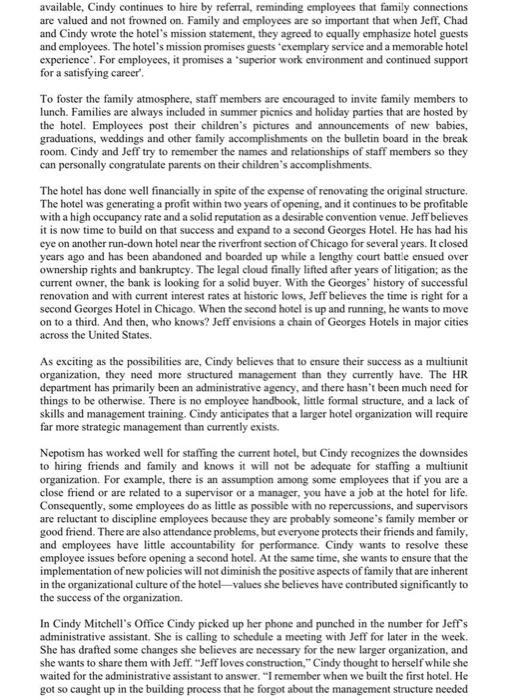 available, Cindy continues to hire by referral, reminding employees that family connections are valued and not frowned on. Family and employees are so important that when Jeff, Chad and Cindy wrote the hotel's mission statement, they agreed to equally emphasize hotel guests and employees. The hotel's mission promises guests 'exemplary service and a memorable hotel experience'. For employees, it promises a 'superior work environment and continued support for a satisfying career'.

To foster the family atmosphere, staff members are encouraged to invite family members to lunch. Families are always included in summer picnics and holiday parties that are hosted by the hotel. Employees post their children's pictures and announcements of new babies, graduations, weddings and other family accomplishments on the bulletin board in the break room. Cindy and Jeff try to remember the names and relationships of staff members so they can personally congratulate parents on their children's accomplishments.

The hotel has done well financially in spite of the expense of renovating the original structure. The hotel was generating a profit within two years of opening, and it continues to be profitable with a high occupancy rate and a solid reputation as a desirable convention venue. Jeff believes it is now time to build on that success and expand to a second Georges Hotel. He has had his eye on another run-down hotel near the riverfront section of Chicago for several years. It closed years ago and has been abandoned and boarded up while a lengthy court battle ensued over ownership rights and bankruptcy. The legal cloud finally lifted after years of litigation; as the current owner, the bank is looking for a solid buyer. With the Georges' history of successful renovation and with current interest rates at historic lows, Jeff believes the time is right for a second Georges Hotel in Chicago. When the second hotel is up and running, he wants to move on to a third. And then, who knows? Jeff envisions a chain of Georges Hotels in major cities across the United States.

As exciting as the possibilities are, Cindy believes that to ensure their success as a multiunit organization, they need more structured management than they currently have. The HR department has primarily been an administrative agency, and there hasn't been much need for things to be otherwise. There is no employee handbook, little formal structure, and a lack of skills and management training. Cindy anticipates that a larger hotel organization will require far more strategic management than currently exists.

Nepotism has worked well for staffing the current hotel, but Cindy recognizes the downsides to hiring friends and family and knows it will not be adequate for staffing a multiunit organization. For example, there is an assumption among some employees that if you are a close friend or are related to a supervisor or a manager, you have a job at the hotel for life. Consequently, some employees do as little as possible with no repercussions, and supervisors are reluctant to discipline employees because they are probably someone's family member or good friend. There are also attendance problems, but everyone protects their friends and family, and employees have little accountability for performance. Cindy wants to resolve these employee issues before opening a second hotel. At the same time, she wants to ensure that the implementation of new policies will not diminish the positive aspects of family that are inherent in the organizational culture of the hotel—values she believes have contributed significantly to the success of the organization.

In Cindy Mitchell's Office Cindy picked up her phone and punched in the number for Jeff's administrative assistant. She is calling to schedule a meeting with Jeff for later in the week. She has drafted some changes she believes are necessary for the new larger organization, and she wants to share them with Jeff. "Jeff loves construction," Cindy thought to herself while she waited for the administrative assistant to answer. "I remember when we built the first hotel. He got so caught up in the building process that he forgot about the management structure needed